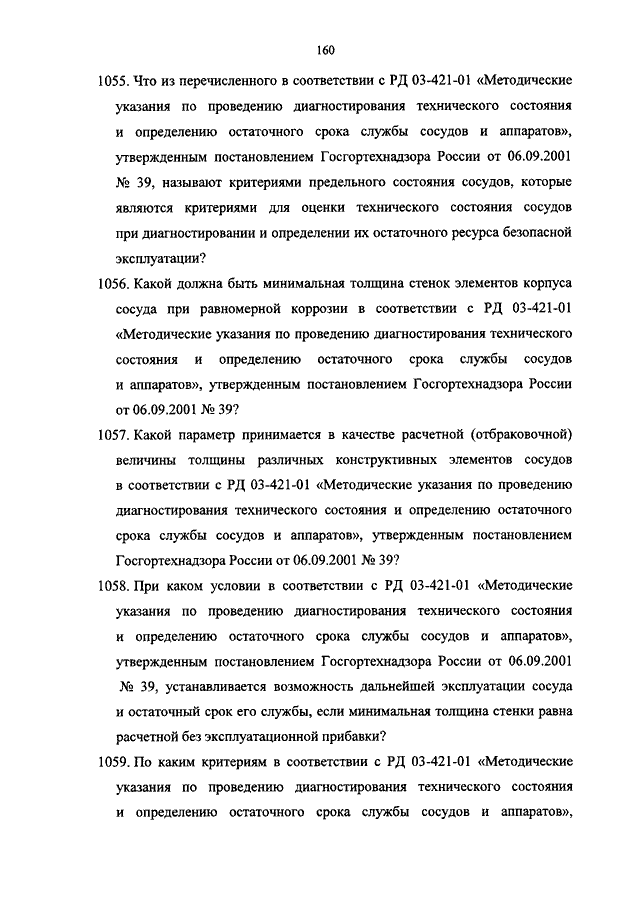 160

1055. Что из перечисленного в соответствии с РД 03-421-01 «Методические указания по проведению диагностирования технического состояния и определению остаточного срока службы сосудов и аппаратов», утвержденным постановлением Госгортехнадзора России от 06.09.2001 № 39, называют критериями предельного состояния сосудов, которые являются критериями для оценки технического состояния сосудов при диагностировании и определении их остаточного ресурса безопасной эксплуатации?

1056. Какой должна быть минимальная толщина стенок элементов корпуса сосуда при равномерной коррозии в соответствии с РД 03-421-01 «Методические указания по проведению диагностирования технического состояния и определению остаточного срока службы сосудов и аппаратов», утвержденным постановлением Госгортехнадзора России от 06.09.2001 № 39?

1057. Какой параметр принимается в качестве расчетной (отбраковочной) величины толщины различных конструктивных элементов сосудов в соответствии с РД 03-421-01 «Методические указания по проведению диагностирования технического состояния и определению остаточного срока службы сосудов и аппаратов», утвержденным постановлением Госгортехнадзора России от 06.09.2001 № 39?

1058. При каком условии в соответствии с РД 03-421-01 «Методические указания по проведению диагностирования технического состояния и определению остаточного срока службы сосудов и аппаратов», утвержденным постановлением Госгортехнадзора России от 06.09.2001 № 39, устанавливается возможность дальнейшей эксплуатации сосуда и остаточный срок его службы, если минимальная толщина стенки равна расчетной без эксплуатационной прибавки?

1059. По каким критериям в соответствии с РД 03-421-01 «Методические указания по проведению диагностирования технического состояния и определению остаточного срока службы сосудов и аппаратов»,